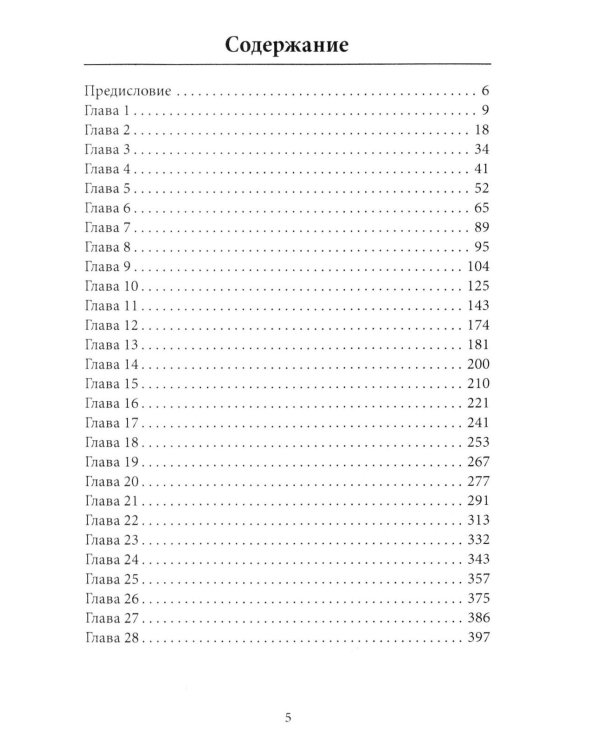 Содержание

Предисловие 6
Глава 1 9
Глава 2 18
Глава 3 34
Глава 4 41
Глава 5 52
Глава 6 65
Глава 7 89
Глава 8 95
Глава 9 104
Глава 10 125
Глава 11 143
Глава 12 174
Глава 13 181
Глава 14 200
Глава 15 210
Глава 16 221
Глава 17 241
Глава 18 253
Глава 19 267
Глава 20 277
Глава 21 291
Глава 22 313
Глава 23 332
Глава 24 343
Глава 25 357
Глава 26 375
Глава 27 386
Глава 28 397

5